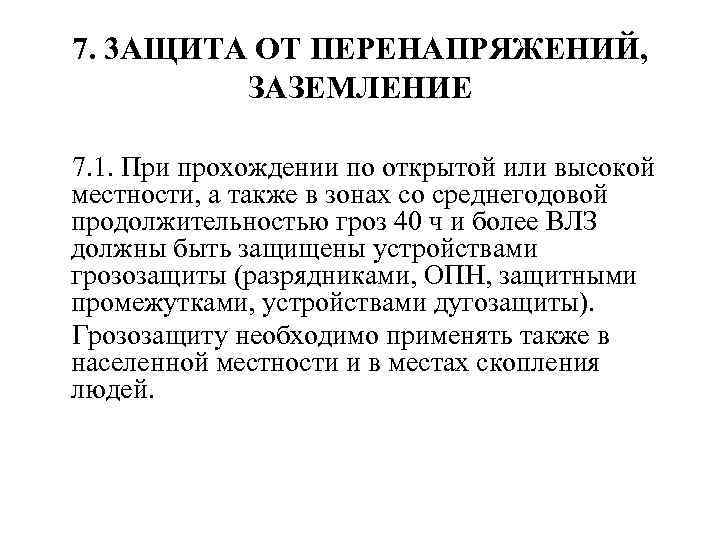 7. ЗАЩИТА ОТ ПЕРЕНАПРЯЖЕНИЙ, ЗАЗЕМЛЕНИЕ

7.1. При прохождении по открытой или высокой местности, а также в зонах со среднегодовой продолжительностью гроз 40 ч и более ВЛЗ должны быть защищены устройствами грозозащиты (разрядниками, ОПН, защитными промежутками, устройствами дугозащиты).

Грозозащиту необходимо применять также в населенной местности и в местах скопления людей.